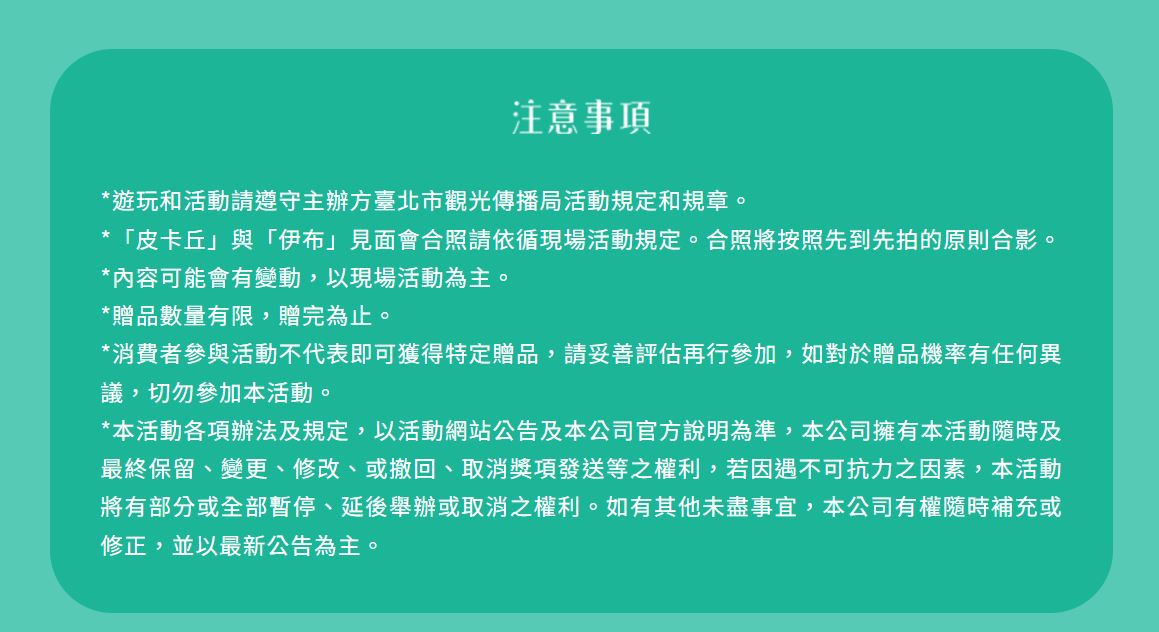 注意事項

*遊玩和活動請遵守主辦方臺北市觀光傳播局活動規定和規章。
*「皮卡丘」與「伊布」見面會合照請依循現場活動規定。合照將按照先到先拍的原則合影。
*內容可能會有變動，以現場活動為主。
*贈品數量有限，贈完為止。
*消費者參與活動不代表即可獲得特定贈品，請妥善評估再行參加，如對於贈品機率有任何異議，切勿參加本活動。
*本活動各項辦法及規定，以活動網站公告及本公司官方說明為準，本公司擁有本活動隨時及最終保留、變更、修改、或撤回、取消獎項發送等之權利，若因遇不可抗力之因素，本活動將有部分或全部暫停、延後舉辦或取消之權利。如有其他未盡事宜，本公司有權隨時補充或修正，並以最新公告為主。